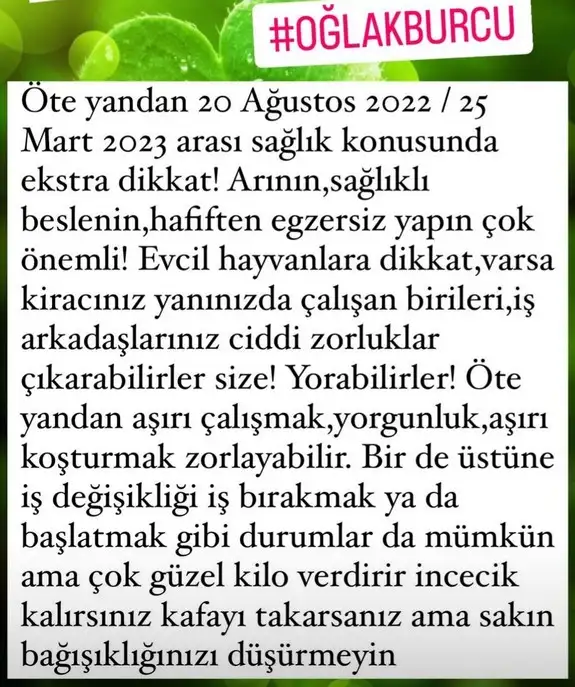 #OĞLAKBURCU

Öte yandan 20 Ağustos 2022 / 25 Mart 2023 arası sağlık konusunda ekstra dikkat! Arının,sağlıklı beslenin,hafiften egzersiz yapın çok önemli! Evcil hayvanlara dikkat,varsa kiracınız yanınızda çalışan birileri,iş arkadaşlarınız ciddi zorluklar çıkarabilirler size! Yorabilirler! Öte yandan aşırı çalışmak,yorgunluk,aşırı koşturmak zorlayabilir. Bir de üstüne iş değişikliği iş bırakmak ya da başlatmak gibi durumlar da mümkün ama çok güzel kilo verdirir incecik kalırsınız kafayı takarsanız ama sakın bağışıklığınızı düşürmeyin